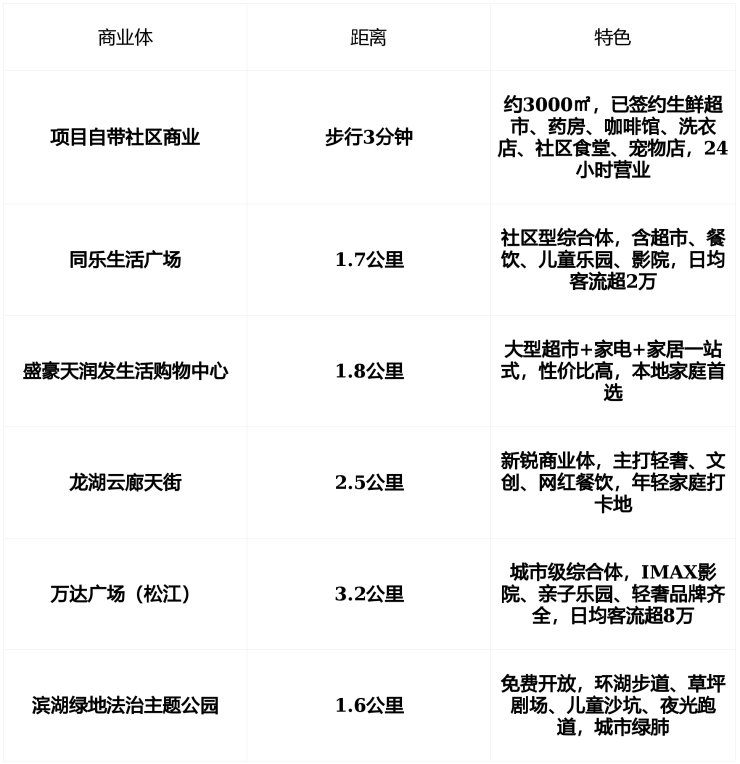 | 商业体 | 距离 | 特色 |
|---|---|---|
| 项目自带社区商业 | 步行3分钟 | 约3000㎡，已签约生鲜超市、药房、咖啡馆、洗衣店、社区食堂、宠物店，24小时营业 |
| 同乐生活广场 | 1.7公里 | 社区型综合体，含超市、餐饮、儿童乐园、影院，日均客流超2万 |
| 盛豪天润发生活购物中心 | 1.8公里 | 大型超市+家电+家居一站式，性价比高，本地家庭首选 |
| 龙湖云廊天街 | 2.5公里 | 新锐商业体，主打轻奢、文创、网红餐饮，年轻家庭打卡地 |
| 万达广场（松江） | 3.2公里 | 城市级综合体，IMAX影院、亲子乐园、轻奢品牌齐全，日均客流超8万 |
| 滨湖绿地法治主题公园 | 1.6公里 | 免费开放，环湖步道、草坪剧场、儿童沙坑、夜光跑道，城市绿肺 |